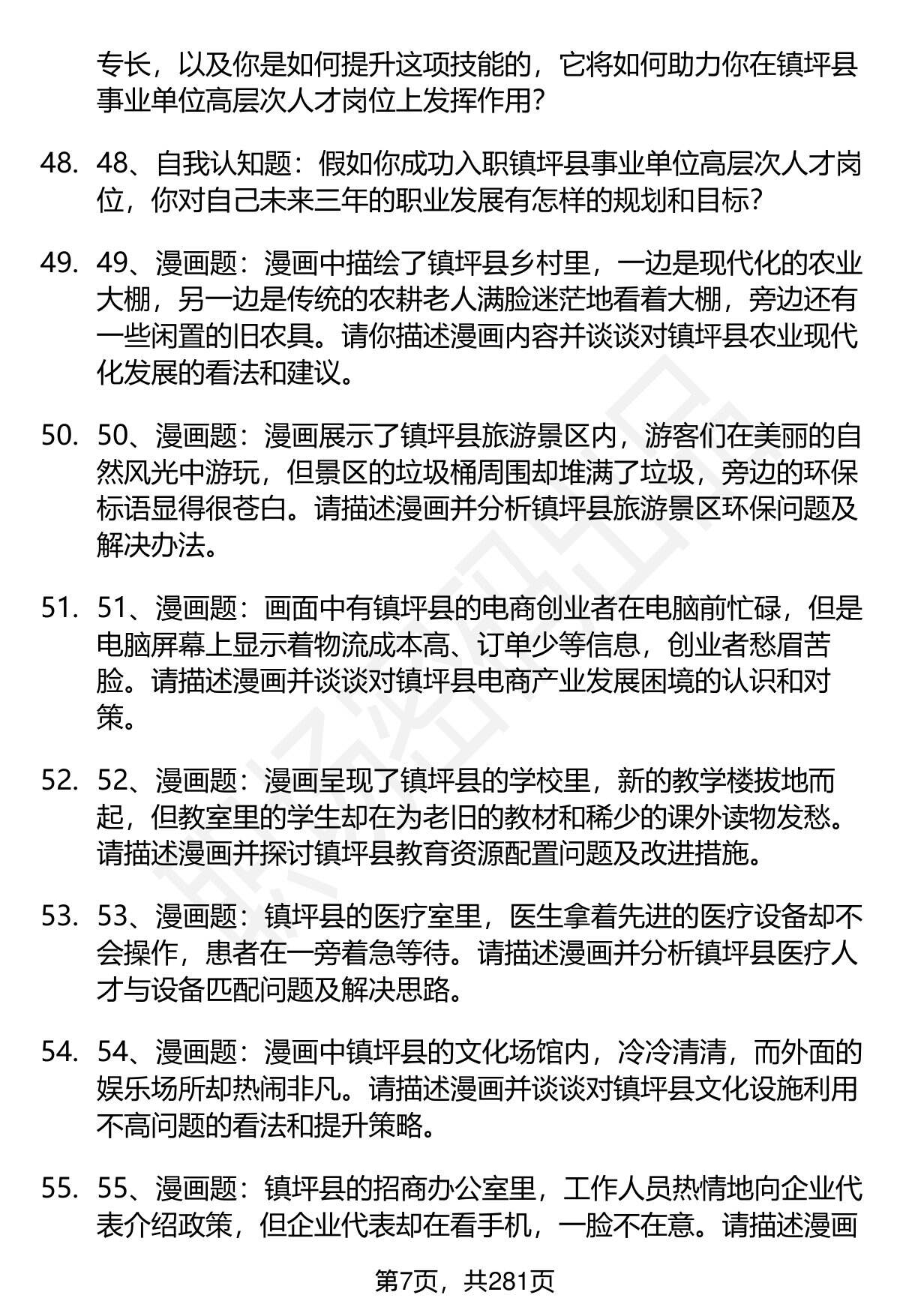 专长，以及你是如何提升这项技能的，它将如何助力你在镇坪县事业单位高层次人才岗位上发挥作用?

48. 48、自我认知题：假如你成功入职镇坪县事业单位高层次人才岗位，你对自己未来三年的职业发展有怎样的规划和目标?

49. 49、漫画题：漫画中描绘了镇坪县乡村里，一边是现代化的农业大棚，另一边是传统的农耕老人满脸迷茫地看着大棚，旁边还有一些闲置的旧农具。请你描述漫画内容并谈谈对镇坪县农业现代化发展的看法和建议。

50. 50、漫画题：漫画展示了镇坪县旅游景区内，游客们在美丽的自然风光中游玩，但景区的垃圾桶周围却堆满了垃圾，旁边的环保标语显得很苍白。请描述漫画并分析镇坪县旅游景区环保问题及解决办法。

51. 51、漫画题：画面中有镇坪县的电商创业者在电脑前忙碌，但是电脑屏幕上显示着物流成本高、订单少等信息，创业者愁眉苦脸。请描述漫画并谈谈对镇坪县电商产业发展困境的认识和对策。

52. 52、漫画题：漫画呈现了镇坪县的学校里，新的教学楼拔地而起，但教室里的学生却在为老旧的教材和稀少的课外读物发愁。请描述漫画并探讨镇坪县教育资源配置问题及改进措施。

53. 53、漫画题：镇坪县的医疗室里，医生拿着先进的医疗设备却不会操作，患者在一旁着急等待。请描述漫画并分析镇坪县医疗人才与设备匹配问题及解决思路。

54. 54、漫画题：漫画中镇坪县的文化场馆内，冷冷清清，而外面的娱乐场所却热闹非凡。请描述漫画并谈谈对镇坪县文化设施利用不高问题的看法和提升策略。

55. 55、漫画题：镇坪县的招商办公室里，工作人员热情地向企业代表介绍政策，但企业代表却在看手机，一脸不在意。请描述漫画

第7页，共281页